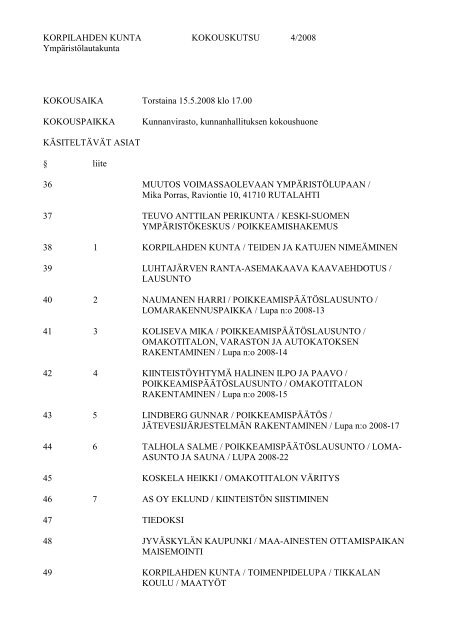 KORPILAHDEN KUNTA KOKOUSKUTSU 4/2008
Ympäristölautakunta

KOKOUSAIKA Torstaina 15.5.2008 klo 17.00

KOKOUSPAIKKA Kunnanvirasto, kunnanhallituksen kokoushuone

KÄSITELTÄVÄT ASIAT

| § | liite | |
|---|---|---|
| 36 | | MUUTOS VOIMASSAOLEVAAN YMPÄRISTÖLUPAAN / Mika Porras, Raviontie 10, 41710 RUTALAHTI |
| 37 | | TEUVO ANTTILAN PERIKUNTA / KESKI-SUOMEN YMPÄRISTÖKESKUS / POIKKEAMISHAKEMUS |
| 38 | 1 | KORPILAHDEN KUNTA / TEIDEN JA KATUJEN NIMEÄMINEN |
| 39 | | LUHTAJÄRVEN RANTA-ASEMAKAAVA KAAVAEHDOTUS / LAUSUNTO |
| 40 | 2 | NAUMANEN HARRI / POIKKEAMISPÄÄTÖSLAUSUNTO / LOMARAKENNUSPAIKKA / Lupa n:o 2008-13 |
| 41 | 3 | KOLISEVA MIKA / POIKKEAMISPÄÄTÖSLAUSUNTO / OMAKOTITALON, VARASTON JA AUTOKATOKSEN RAKENTAMINEN / Lupa n:o 2008-14 |
| 42 | 4 | KIINTEISTÖYHTYMÄ HALINEN ILPO JA PAAVO / POIKKEAMISPÄÄTÖSLAUSUNTO / OMAKOTITALON RAKENTAMINEN / Lupa n:o 2008-15 |
| 43 | 5 | LINDBERG GUNNAR / POIKKEAMISPÄÄTÖS / JÄTEVESIJÄRJESTELMÄN RAKENTAMINEN / Lupa n:o 2008-17 |
| 44 | 6 | TALHOLA SALME / POIKKEAMISPÄÄTÖSLAUSUNTO / LOMA-ASUNTO JA SAUNA / LUPA 2008-22 |
| 45 | | KOSKELA HEIKKI / OMAKOTITALON VÄRITYS |
| 46 | 7 | AS OY EKLUND / KIINTEISTÖN SIISTIMINEN |
| 47 | | TIEDOKSI |
| 48 | | JYVÄSKYLÄN KAUPUNKI / MAA-AINESTEN OTTAMISPAIKAN MAISEMOINTI |
| 49 | | KORPILAHDEN KUNTA / TOIMENPIDELUPA / TIKKALAN KOULU / MAATYÖT |